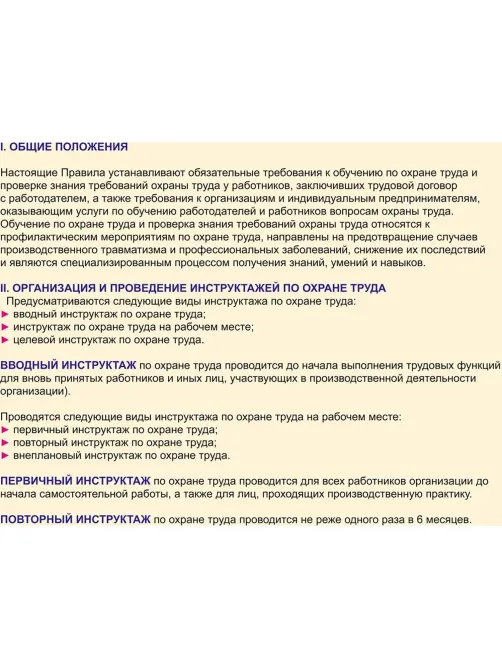 I. ОБЩИЕ ПОЛОЖЕНИЯ

Настоящие Правила устанавливают обязательные требования к обучению по охране труда и проверке знания требований охраны труда у работников, заключивших трудовой договор с работодателем, а также требования к организациям и индивидуальным предпринимателям, оказывающим услуги по обучению работодателей и работников вопросам охраны труда. Обучение по охране труда и проверка знания требований охраны труда относятся к профилактическим мероприятиям по охране труда, направлены на предотвращение случаев производственного травматизма и профессиональных заболеваний, снижение их последствий и являются специализированным процессом получения знаний, умений и навыков.

II. ОРГАНИЗАЦИЯ И ПРОВЕДЕНИЕ ИНСТРУКТАЖЕЙ ПО ОХРАНЕ ТРУДА

Предусматриваются следующие виды инструктажа по охране труда:
► вводный инструктаж по охране труда;
► инструктаж по охране труда на рабочем месте;
► целевой инструктаж по охране труда.

ВВОДНЫЙ ИНСТРУКТАЖ по охране труда проводится до начала выполнения трудовых функций для вновь принятых работников и иных лиц, участвующих в производственной деятельности организации).

Проводятся следующие виды инструктажа по охране труда на рабочем месте:
► первичный инструктаж по охране труда;
► повторный инструктаж по охране труда;
► внеплановый инструктаж по охране труда.

ПЕРВИЧНЫЙ ИНСТРУКТАЖ по охране труда проводится для всех работников организации до начала самостоятельной работы, а также для лиц, проходящих производственную практику.

ПОВТОРНЫЙ ИНСТРУКТАЖ по охране труда проводится не реже одного раза в 6 месяцев.